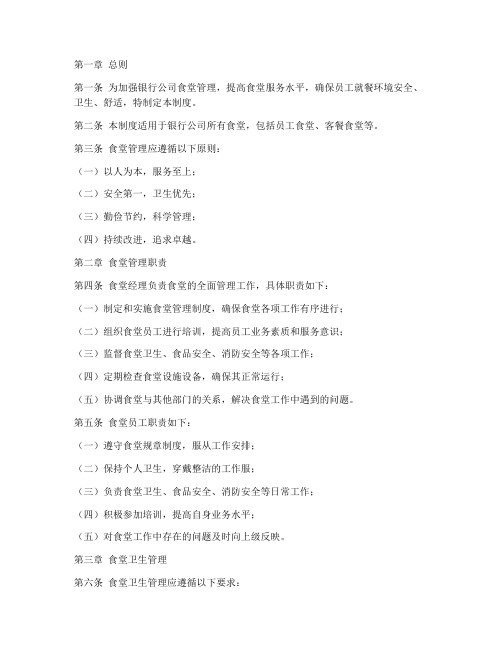 第一章 总则

第一条 为加强银行公司食堂管理，提高食堂服务水平，确保员工就餐环境安全、卫生、舒适，特制定本制度。

第二条 本制度适用于银行公司所有食堂，包括员工食堂、客餐食堂等。

第三条 食堂管理应遵循以下原则：

（一）以人为本，服务至上；

（二）安全第一，卫生优先；

（三）勤俭节约，科学管理；

（四）持续改进，追求卓越。

第二章 食堂管理职责

第四条 食堂经理负责食堂的全面管理工作，具体职责如下：

（一）制定和实施食堂管理制度，确保食堂各项工作有序进行；

（二）组织食堂员工进行培训，提高员工业务素质和服务意识；

（三）监督食堂卫生、食品安全、消防安全等各项工作；

（四）定期检查食堂设施设备，确保其正常运行；

（五）协调食堂与其他部门的关系，解决食堂工作中遇到的问题。

第五条 食堂员工职责如下：

（一）遵守食堂规章制度，服从工作安排；

（二）保持个人卫生，穿戴整洁的工作服；

（三）负责食堂卫生、食品安全、消防安全等日常工作；

（四）积极参加培训，提高自身业务水平；

（五）对食堂工作中存在的问题及时向上级反映。

第三章 食堂卫生管理

第六条 食堂卫生管理应遵循以下要求：